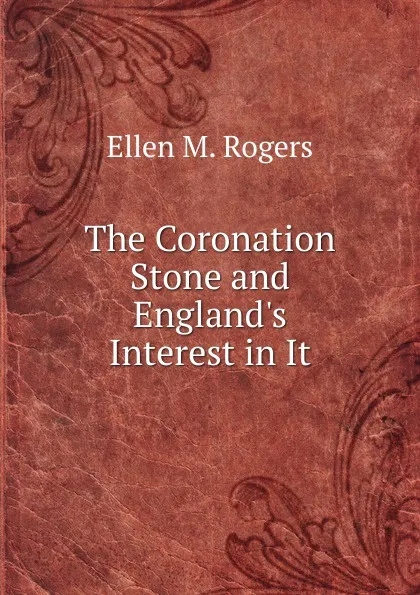 Ellen M. Rogers

The Coronation Stone and England's Interest in It